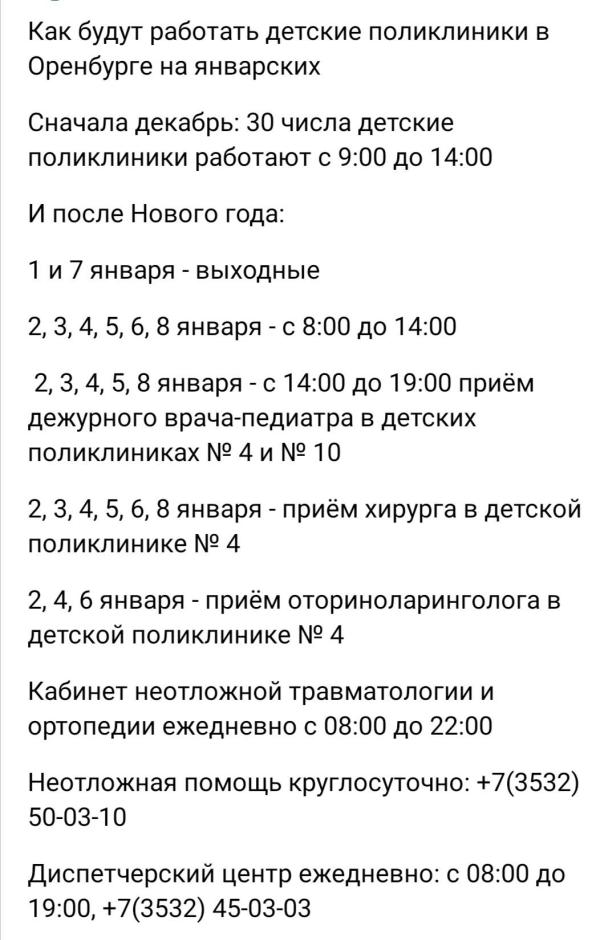 Как будут работать детские поликлиники в Оренбурге на январских

Сначала декабрь: 30 числа детские поликлиники работают с 9:00 до 14:00

И после Нового года:

1 и 7 января - выходные

2, 3, 4, 5, 6, 8 января - с 8:00 до 14:00

2, 3, 4, 5, 8 января - с 14:00 до 19:00 приём дежурного врача-педиатра в детских поликлиниках № 4 и № 10

2, 3, 4, 5, 6, 8 января - приём хирурга в детской поликлинике № 4

2, 4, 6 января - приём оториноларинголога в детской поликлинике № 4

Кабинет неотложной травматологии и ортопедии ежедневно с 08:00 до 22:00

Неотложная помощь круглосуточно: +7(3532) 50-03-10

Диспетчерский центр ежедневно: с 08:00 до 19:00, +7(3532) 45-03-03